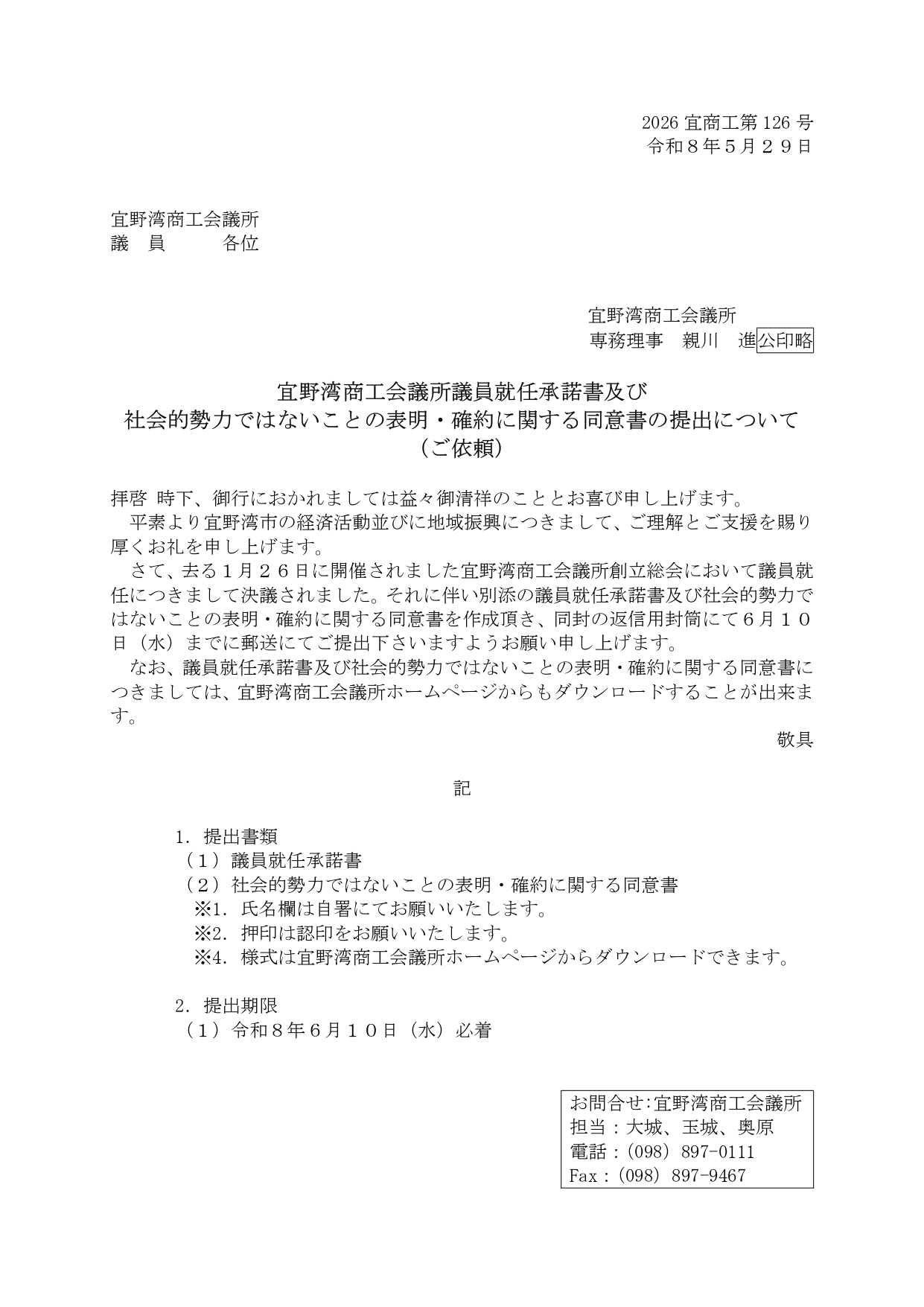 2026 宜商工第 126 号
令和８年５月２９日

宜野湾商工会議所
議　員　　　各位

宜野湾商工会議所
専務理事　親川　進 公印略

宜野湾商工会議所議員就任承諾書及び
社会的勢力ではないことの表明・確約に関する同意書の提出について
（ご依頼）

拝啓 時下、御行におかれましては益々御清祥のこととお喜び申し上げます。
　平素より宜野湾市の経済活動並びに地域振興につきまして、ご理解とご支援を賜り厚くお礼を申し上げます。
　さて、去る１月２６日に開催されました宜野湾商工会議所創立総会において議員就任につきまして決議されました。それに伴い別添の議員就任承諾書及び社会的勢力ではないことの表明・確約に関する同意書を作成頂き、同封の返信用封筒にて６月１０日（水）までに郵送にてご提出下さいますようお願い申し上げます。
　なお、議員就任承諾書及び社会的勢力ではないことの表明・確約に関する同意書につきましては、宜野湾商工会議所ホームページからもダウンロードすることが出来ます。
敬具

記

1. 提出書類
（１）議員就任承諾書
（２）社会的勢力ではないことの表明・確約に関する同意書
※1. 氏名欄は自署にてお願いいたします。
※2. 押印は認印をお願いいたします。
※4. 様式は宜野湾商工会議所ホームページからダウンロードできます。

2. 提出期限
（１）令和８年６月１０日（水）必着

お問合せ:宜野湾商工会議所
担当：大城、玉城、奥原
電話：(098) 897-0111
Fax：(098) 897-9467